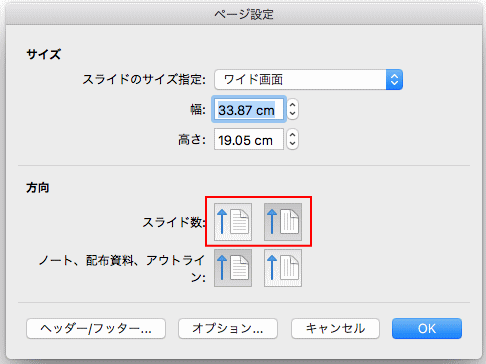 ページ設定

サイズ

スライドのサイズ指定: ワイド画面

幅: 33.87 cm

高さ: 19.05 cm

方向

スライド数:

ノート、配布資料、アウトライン:

ヘッダー/フッター... オプション... キャンセル OK